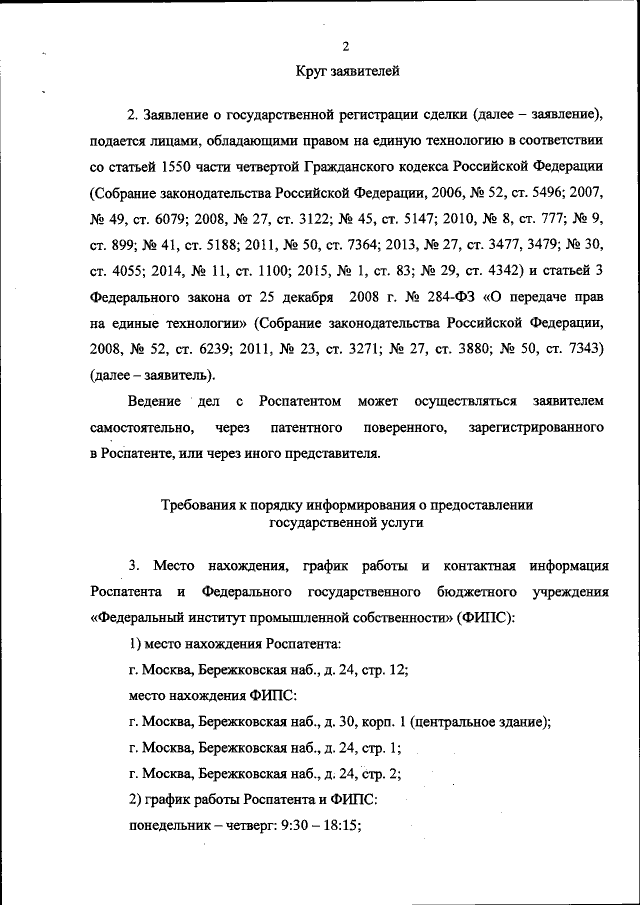 2

Круг заявителей

2. Заявление о государственной регистрации сделки (далее – заявление), подается лицами, обладающими правом на единую технологию в соответствии со статьей 1550 части четвертой Гражданского кодекса Российской Федерации (Собрание законодательства Российской Федерации, 2006, № 52, ст. 5496; 2007, № 49, ст. 6079; 2008, № 27, ст. 3122; № 45, ст. 5147; 2010, № 8, ст. 777; № 9, ст. 899; № 41, ст. 5188; 2011, № 50, ст. 7364; 2013, № 27, ст. 3477, 3479; № 30, ст. 4055; 2014, № 11, ст. 1100; 2015, № 1, ст. 83; № 29, ст. 4342) и статьей 3 Федерального закона от 25 декабря 2008 г. № 284-ФЗ «О передаче прав на единые технологии» (Собрание законодательства Российской Федерации, 2008, № 52, ст. 6239; 2011, № 23, ст. 3271; № 27, ст. 3880; № 50, ст. 7343) (далее – заявитель).

Ведение дел с Роспатентом может осуществляться заявителем самостоятельно, через патентного поверенного, зарегистрированного в Роспатенте, или через иного представителя.

Требования к порядку информирования о предоставлении государственной услуги

3. Место нахождения, график работы и контактная информация Роспатента и Федерального государственного бюджетного учреждения «Федеральный институт промышленной собственности» (ФИПС):

1) место нахождения Роспатента:

г. Москва, Бережковская наб., д. 24, стр. 12;

место нахождения ФИПС:

г. Москва, Бережковская наб., д. 30, корп. 1 (центральное здание);

г. Москва, Бережковская наб., д. 24, стр. 1;

г. Москва, Бережковская наб., д. 24, стр. 2;

2) график работы Роспатента и ФИПС:

понедельник – четверг: 9:30 – 18:15;